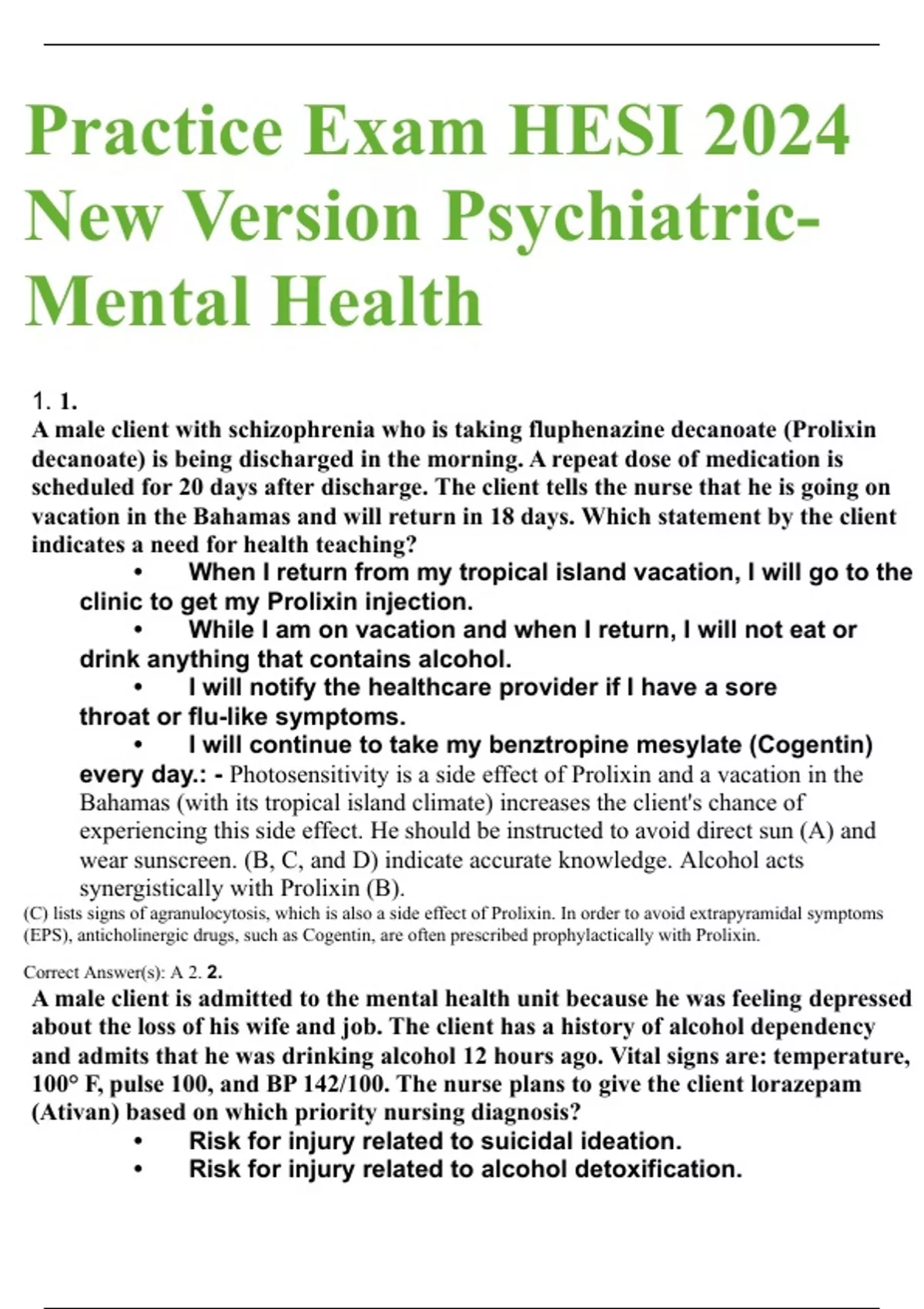 Practice Exam HESI 2024 New Version Psychiatric-Mental Health

1. 1.
A male client with schizophrenia who is taking fluphenazine decanoate (Prolixin decanoate) is being discharged in the morning. A repeat dose of medication is scheduled for 20 days after discharge. The client tells the nurse that he is going on vacation in the Bahamas and will return in 18 days. Which statement by the client indicates a need for health teaching?

• When I return from my tropical island vacation, I will go to the clinic to get my Prolixin injection.
• While I am on vacation and when I return, I will not eat or drink anything that contains alcohol.
• I will notify the healthcare provider if I have a sore throat or flu-like symptoms.
• I will continue to take my benztropine mesylate (Cogentin) every day.: - Photosensitivity is a side effect of Prolixin and a vacation in the Bahamas (with its tropical island climate) increases the client's chance of experiencing this side effect. He should be instructed to avoid direct sun (A) and wear sunscreen. (B, C, and D) indicate accurate knowledge. Alcohol acts synergistically with Prolixin (B).
(C) lists signs of agranulocytosis, which is also a side effect of Prolixin. In order to avoid extrapyramidal symptoms (EPS), anticholinergic drugs, such as Cogentin, are often prescribed prophylactically with Prolixin.

Correct Answer(s): A 2. 2.
A male client is admitted to the mental health unit because he was feeling depressed about the loss of his wife and job. The client has a history of alcohol dependency and admits that he was drinking alcohol 12 hours ago. Vital signs are: temperature, 100° F, pulse 100, and BP 142/100. The nurse plans to give the client lorazepam (Ativan) based on which priority nursing diagnosis?

• Risk for injury related to suicidal ideation.
• Risk for injury related to alcohol detoxification.